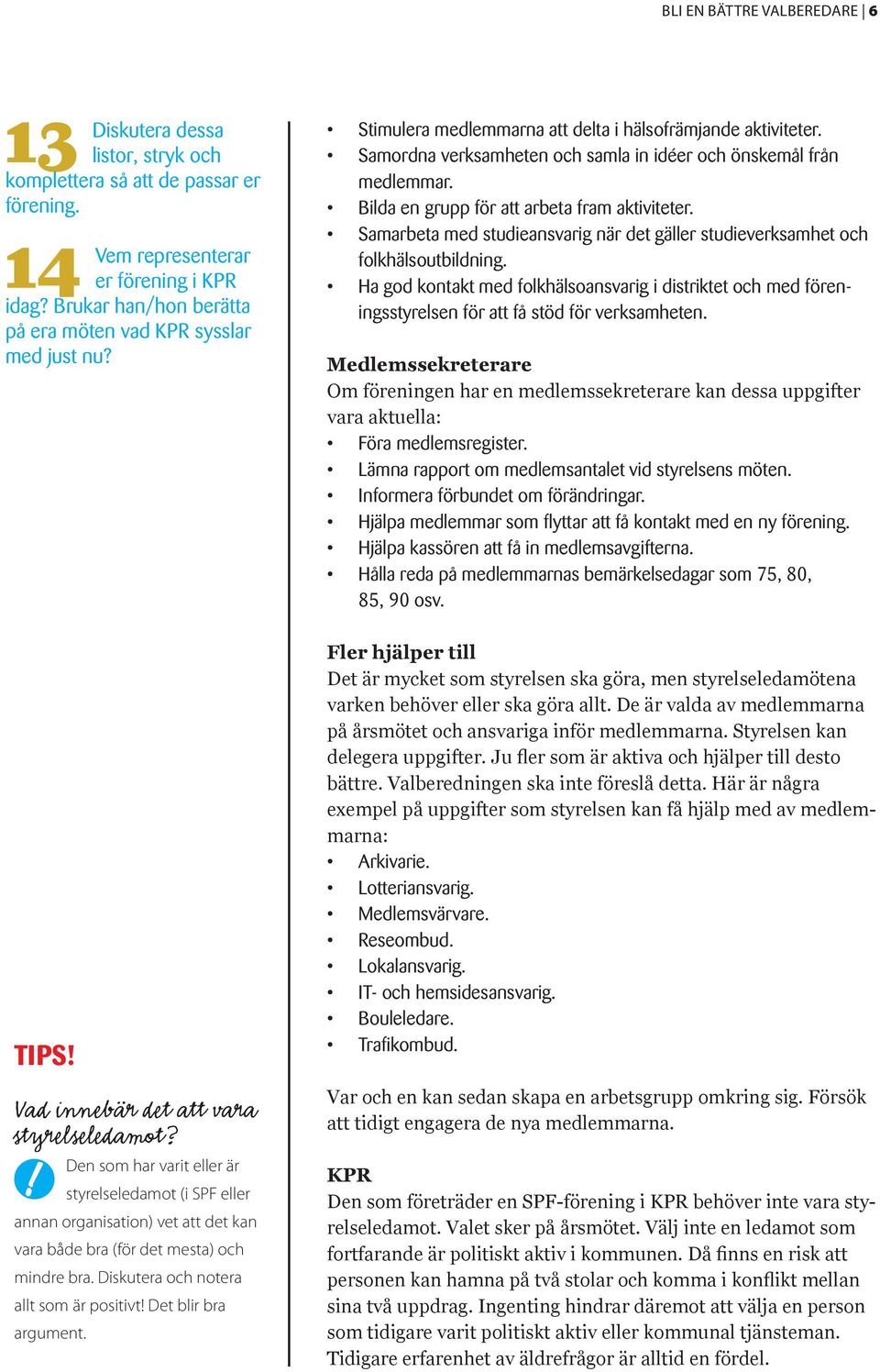 BLI EN BÄTTRE VALBEREDARE | 6

13 Diskutera dessa listor, stryk och komplettera så att de passar er förening.

14 Vem representerar er förening i KPR idag? Brukar han/hon berätta på era möten vad KPR sysslar med just nu?

TIPS!

Vad innebär det att vara styrelseledamot?

Den som har varit eller är styrelseledamot (i SPF eller annan organisation) vet att det kan vara både bra (för det mesta) och mindre bra. Diskutera och notera allt som är positivt! Det blir bra argument.

• Stimulera medlemmarna att delta i hälsofrämjande aktiviteter.
• Samordna verksamheten och samla in idéer och önskemål från medlemmar.
• Bilda en grupp för att arbeta fram aktiviteter.
• Samarbeta med studieansvarig när det gäller studieverksamhet och folkhälsoutbildning.
• Ha god kontakt med folkhälsoansvarig i distriktet och med föreningsstyrelsen för att få stöd för verksamheten.

Medlemssekreterare
Om föreningen har en medlemssekreterare kan dessa uppgifter vara aktuella:
• Föra medlemsregister.
• Lämna rapport om medlemsantalet vid styrelsens möten.
• Informera förbundet om förändringar.
• Hjälpa medlemmar som flyttar att få kontakt med en ny förening.
• Hjälpa kassören att få in medlemsavgifterna.
• Hålla reda på medlemmarnas bemärkelsedagar som 75, 80, 85, 90 osv.

Fler hjälper till
Det är mycket som styrelsen ska göra, men styrelseledamötena varken behöver eller ska göra allt. De är valda av medlemmarna på årsmötet och ansvariga inför medlemmarna. Styrelsen kan delegera uppgifter. Ju fler som är aktiva och hjälper till desto bättre. Valberedningen ska inte föreslå detta. Här är några exempel på uppgifter som styrelsen kan få hjälp med av medlemmarna:
• Arkivarie.
• Lotteriansvarig.
• Medlemsvärvare.
• Reseombud.
• Lokalansvarig.
• IT- och hemsidesansvarig.
• Bouleledare.
• Trafikombud.

Var och en kan sedan skapa en arbetsgrupp omkring sig. Försök att tidigt engagera de nya medlemmarna.

KPR
Den som företräder en SPF-förening i KPR behöver inte vara styrelseledamot. Valet sker på årsmötet. Välj inte en ledamot som fortfarande är politiskt aktiv i kommunen. Då finns en risk att personen kan hamna på två stolar och komma i konflikt mellan sina två uppdrag. Ingenting hindrar däremot att välja en person som tidigare varit politiskt aktiv eller kommunal tjänsteman. Tidigare erfarenhet av äldrefrågor är alltid en fördel.